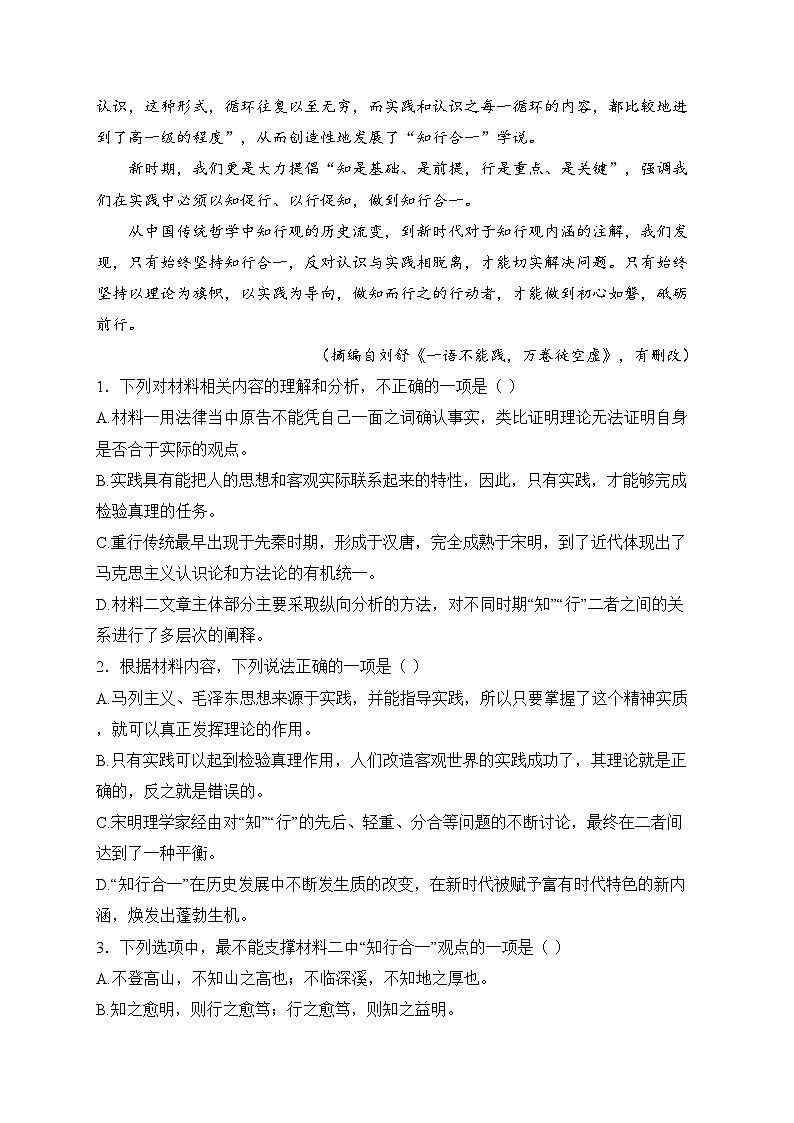 认识，这种形式，循环往复以至无穷，而实践和认识之每一循环的内容，都比较地进到了高一级的程度”，从而创造性地发展了“知行合一”学说。

新时期，我们更是大力提倡“知是基础、是前提，行是重点、是关键”，强调我们在实践中必须以知促行、以行促知，做到知行合一。

从中国传统哲学中知行观的历史流变，到新时代对于知行观内涵的注解，我们发现，只有始终坚持知行合一，反对认识与实践相脱离，才能切实解决问题。只有始终坚持以理论为旗帜，以实践为导向，做知而行之的行动者，才能做到初心如磐，砥砺前行。

（摘编自刘舒《一语不能践，万卷徒空虚》，有删改）

1．下列对材料相关内容的理解和分析，不正确的一项是（ ）

A.材料一用法律当中原告不能凭自己一面之词确认事实，类比证明理论无法证明自身是否合于实际的观点。

B.实践具有能把人的思想和客观实际联系起来的特性，因此，只有实践，才能够完成检验真理的任务。

C.重行传统最早出现于先秦时期，形成于汉唐，完全成熟于宋明，到了近代体现出了马克思主义认识论和方法论的有机统一。

D.材料二文章主体部分主要采取纵向分析的方法，对不同时期“知”“行”二者之间的关系进行了多层次的阐释。

2．根据材料内容，下列说法正确的一项是（ ）

A.马列主义、毛泽东思想来源于实践，并能指导实践，所以只要掌握了这个精神实质，就可以真正发挥理论的作用。

B.只有实践可以起到检验真理作用，人们改造客观世界的实践成功了，其理论就是正确的，反之就是错误的。

C.宋明理学家经由对“知”“行”的先后、轻重、分合等问题的不断讨论，最终在二者间达到了一种平衡。

D.“知行合一”在历史发展中不断发生质的改变，在新时代被赋予富有时代特色的新内涵，焕发出蓬勃生机。

3．下列选项中，最不能支撑材料二中“知行合一”观点的一项是（ ）

A.不登高山，不知山之高也；不临深溪，不知地之厚也。

B.知之愈明，则行之愈笃；行之愈笃，则知之益明。